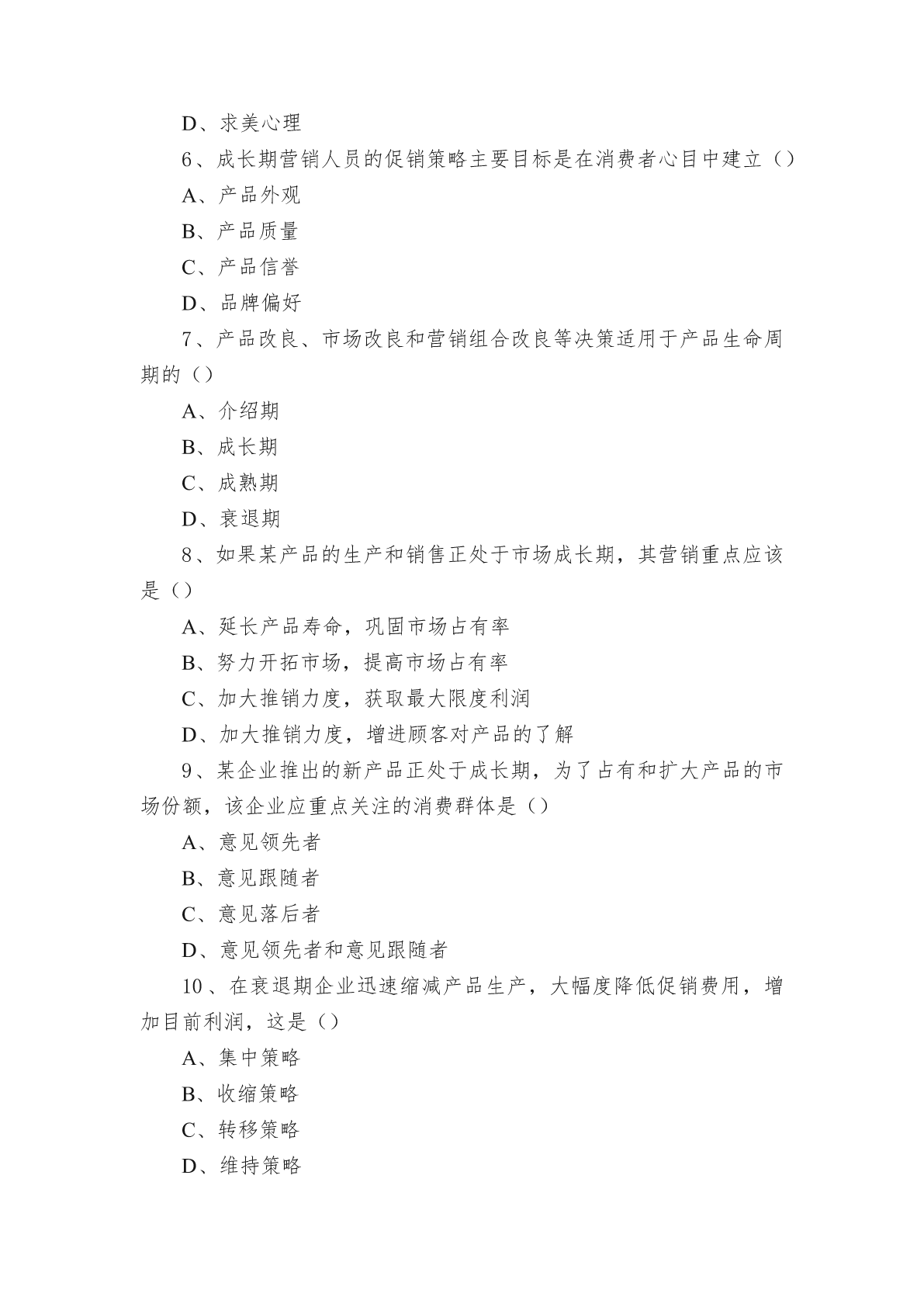 D、求美心理

6、成长期营销人员的促销策略主要目标是在消费者心目中建立（）

A、产品外观

B、产品质量

C、产品信誉

D、品牌偏好

7、产品改良、市场改良和营销组合改良等决策适用于产品生命周期的（）

A、介绍期

B、成长期

C、成熟期

D、衰退期

8、如果某产品的生产和销售正处于市场成长期，其营销重点应该是（）

A、延长产品寿命，巩固市场占有率

B、努力开拓市场，提高市场占有率

C、加大推销力度，获取最大限度利润

D、加大推销力度，增进顾客对产品的了解

9、某企业推出的新产品正处于成长期，为了占有和扩大产品的市场份额，该企业应重点关注的消费群体是（）

A、意见领先者

B、意见跟随者

C、意见落后者

D、意见领先者和意见跟随者

10、在衰退期企业迅速缩减产品生产，大幅度降低促销费用，增加目前利润，这是（）

A、集中策略

B、收缩策略

C、转移策略

D、维持策略